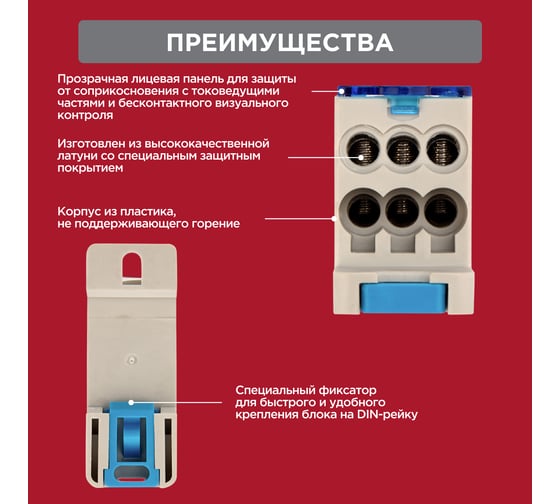 ПРЕИМУЩЕСТВА

Прозрачная лицевая панель для защиты от соприкосновения с токоведущими частями и бесконтактного визуального контроля

Изготовлен из высококачественной латуни со специальным защитным покрытием

Корпус из пластика, не поддерживающего горение

Специальный фиксатор для быстрого и удобного крепления блока на DIN-рейку